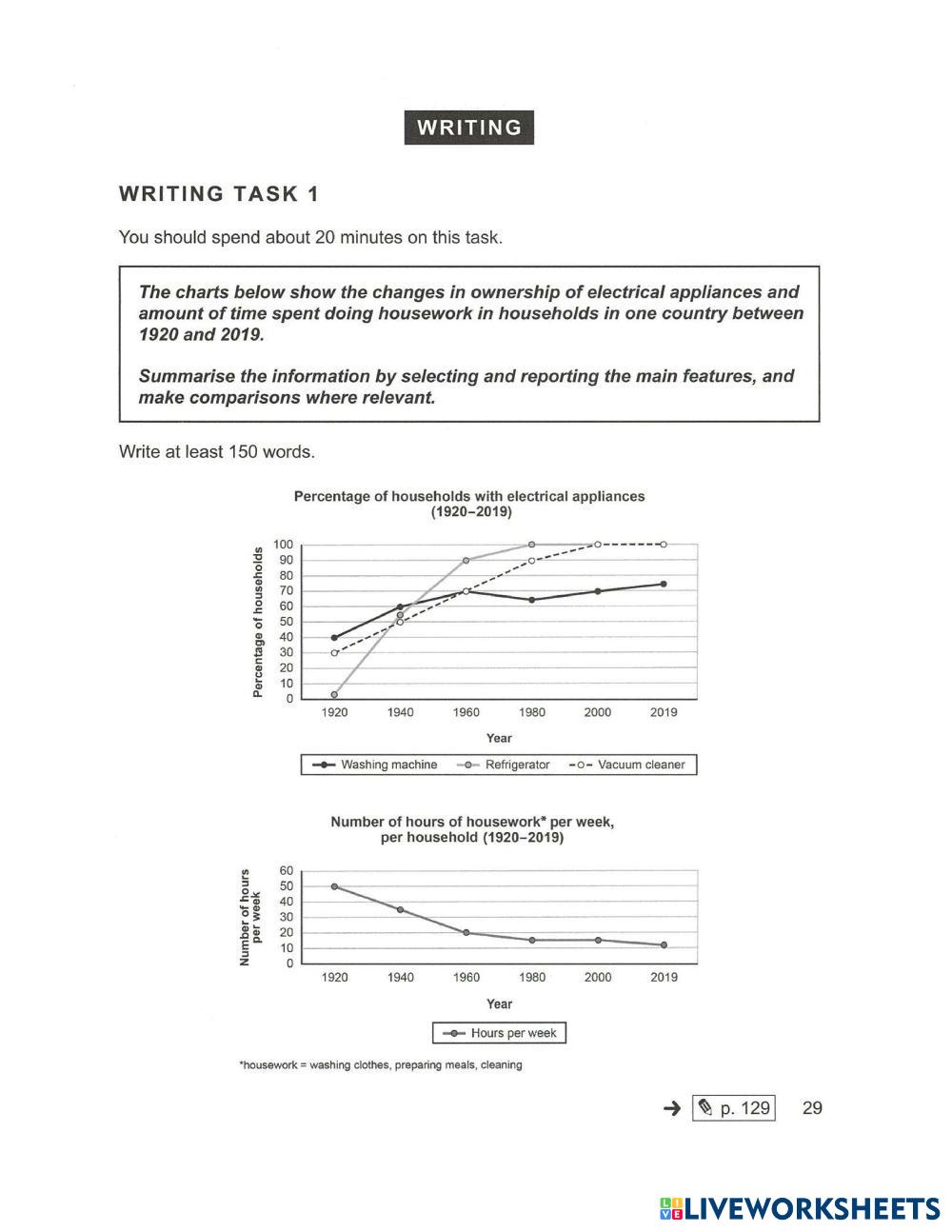 WRITING

WRITING TASK 1

You should spend about 20 minutes on this task.

The charts below show the changes in ownership of electrical appliances and amount of time spent doing housework in households in one country between 1920 and 2019.

Summarise the information by selecting and reporting the main features, and make comparisons where relevant.

Write at least 150 words.

Percentage of households with electrical appliances (1920–2019)

Percentage of households

100
90
80
70
60
50
40
30
20
10
0

1920 1940 1960 1980 2000 2019

Year

Washing machine
Refrigerator
Vacuum cleaner

Number of hours of housework* per week, per household (1920–2019)

Number of hours per week

60
50
40
30
20
10
0

1920 1940 1960 1980 2000 2019

Year

Hours per week

*housework = washing clothes, preparing meals, cleaning

→ p. 129 29

LIVEWORKSHEETS